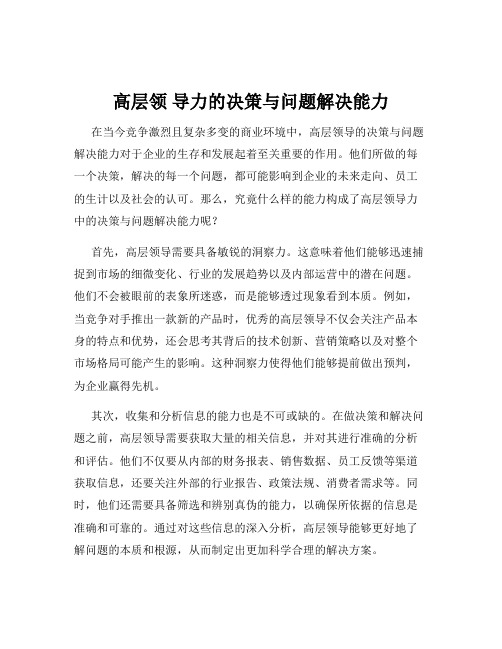 高层领 导力的决策与问题解决能力

在当今竞争激烈且复杂多变的商业环境中，高层领导的决策与问题解决能力对于企业的生存和发展起着至关重要的作用。他们所做的每一个决策，解决的每一个问题，都可能影响到企业的未来走向、员工的生计以及社会的认可。那么，究竟什么样的能力构成了高层领导力中的决策与问题解决能力呢？

首先，高层领导需要具备敏锐的洞察力。这意味着他们能够迅速捕捉到市场的细微变化、行业的发展趋势以及内部运营中的潜在问题。他们不会被眼前的表象所迷惑，而是能够透过现象看到本质。例如，当竞争对手推出一款新的产品时，优秀的高层领导不仅会关注产品本身的特点和优势，还会思考其背后的技术创新、营销策略以及对整个市场格局可能产生的影响。这种洞察力使得他们能够提前做出预判，为企业赢得先机。

其次，收集和分析信息的能力也是不可或缺的。在做决策和解决问题之前，高层领导需要获取大量的相关信息，并对其进行准确的分析和评估。他们不仅要从内部的财务报表、销售数据、员工反馈等渠道获取信息，还要关注外部的行业报告、政策法规、消费者需求等。同时，他们还需要具备筛选和辨别真伪的能力，以确保所依据的信息是准确和可靠的。通过对这些信息的深入分析，高层领导能够更好地了解问题的本质和根源，从而制定出更加科学合理的解决方案。